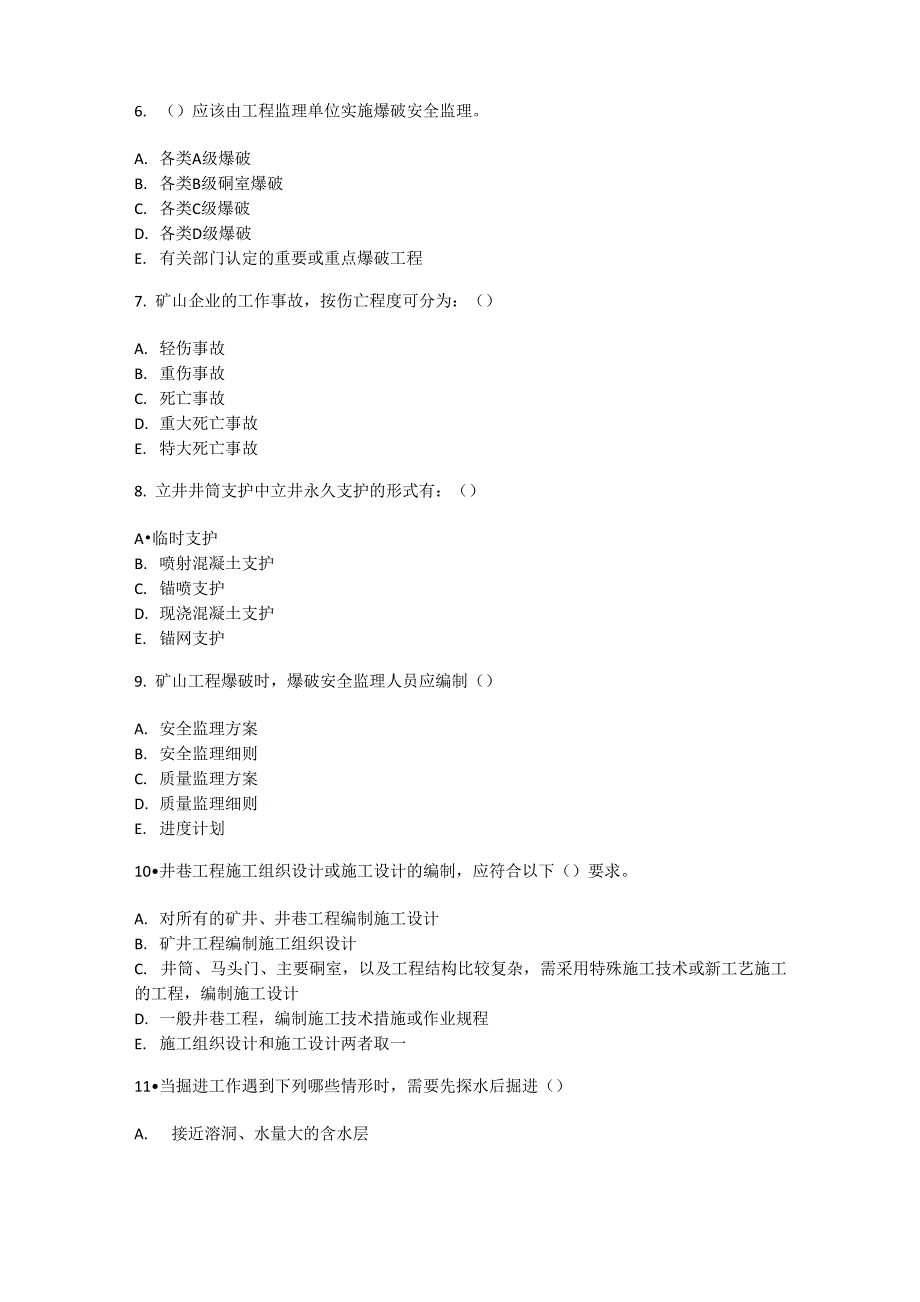 6. （）应该由工程监理单位实施爆破安全监理。

A. 各类A级爆破
B. 各类B级硐室爆破
C. 各类C级爆破
D. 各类D级爆破
E. 有关部门认定的重要或重点爆破工程

7. 矿山企业的工作事故，按伤亡程度可分为：（）

A. 轻伤事故
B. 重伤事故
C. 死亡事故
D. 重大死亡事故
E. 特大死亡事故

8. 立井井筒支护中立井永久支护的形式有：（）

A•临时支护
B. 喷射混凝土支护
C. 锚喷支护
D. 现浇混凝土支护
E. 锚网支护

9. 矿山工程爆破时，爆破安全监理人员应编制（）

A. 安全监理方案
B. 安全监理细则
C. 质量监理方案
D. 质量监理细则
E. 进度计划

10•井巷工程施工组织设计或施工设计的编制，应符合以下（）要求。

A. 对所有的矿井、井巷工程编制施工设计
B. 矿井工程编制施工组织设计
C. 井筒、马头门、主要硐室，以及工程结构比较复杂，需采用特殊施工技术或新工艺施工的工程，编制施工设计
D. 一般井巷工程，编制施工技术措施或作业规程
E. 施工组织设计和施工设计两者取一

11•当掘进工作遇到下列哪些情形时，需要先探水后掘进（）

A. 接近溶洞、水量大的含水层